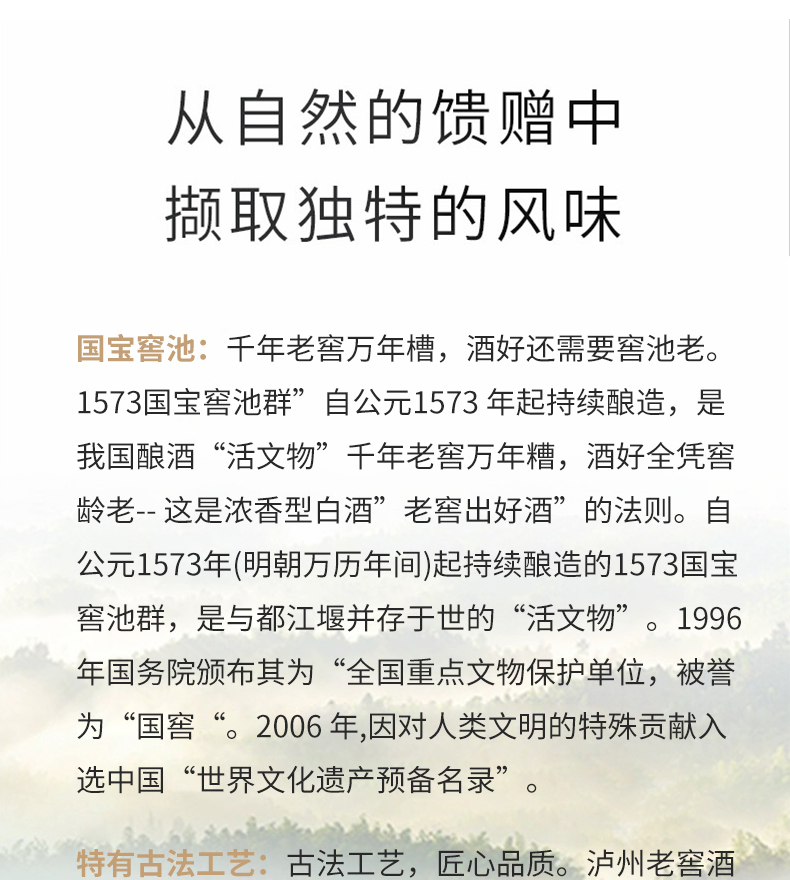 从自然的馈赠中
撷取独特的风味

国宝窖池：千年老窖万年槽，酒好还需要窖池老。1573国宝窖池群”自公元1573 年起持续酿造，是我国酿酒“活文物”千年老窖万年糟，酒好全凭窖龄老-- 这是浓香型白酒”老窖出好酒”的法则。自公元1573年(明朝万历年间)起持续酿造的1573国宝窖池群，是与都江堰并存于世的“活文物”。1996年国务院颁布其为“全国重点文物保护单位，被誉为“国窖“。2006 年,因对人类文明的特殊贡献入选中国“世界文化遗产预备名录”。

特有古法工艺：古法工艺，匠心品质。泸州老窖酒